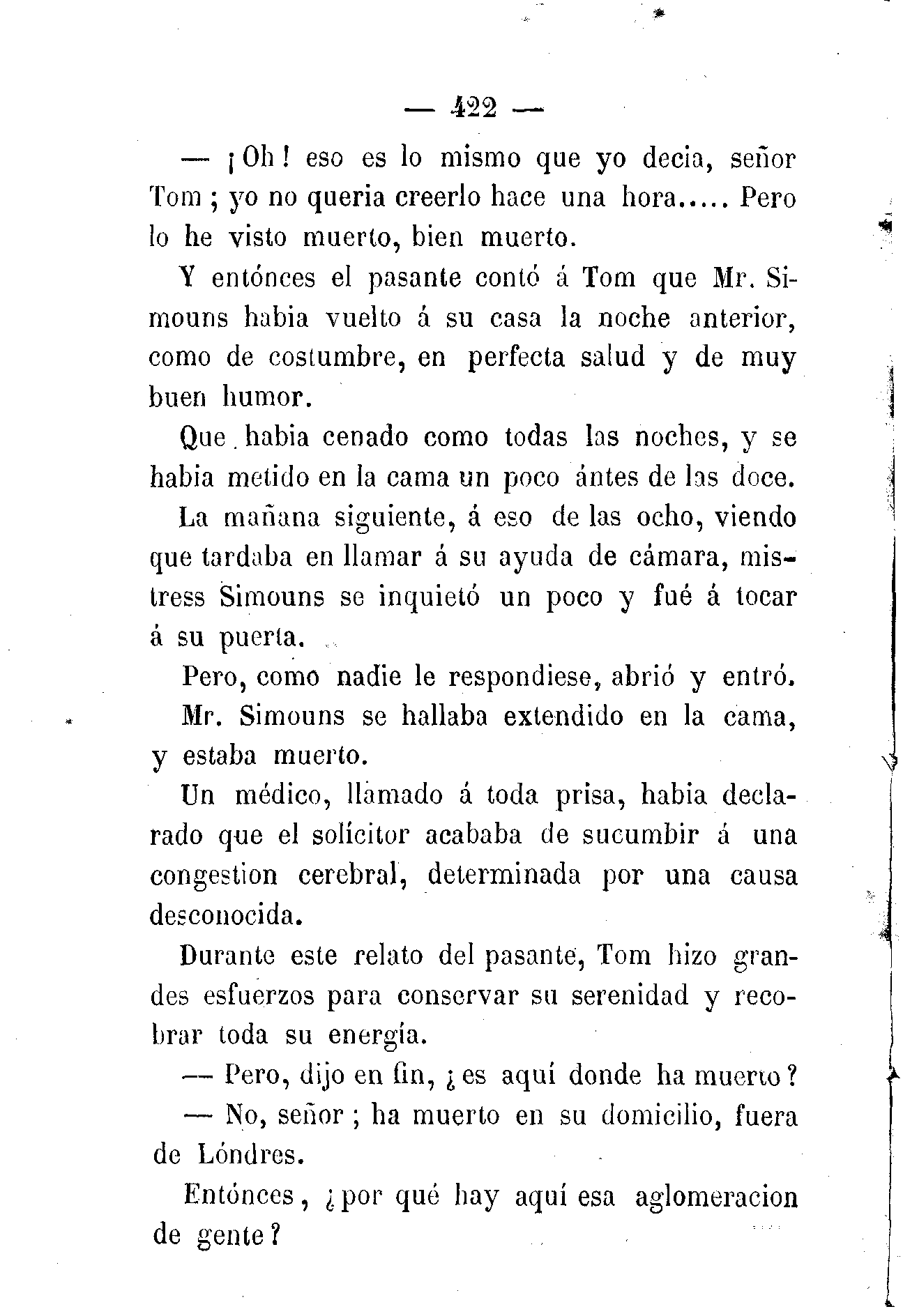 — 422 —

— ¡Oh! eso es lo mismo que yo decia, señor Tom; yo no queria creerlo hace una hora..... Pero lo he visto muerto, bien muerto.

Y entónces el pasante contó á Tom que Mr. Simouns habia vuelto á su casa la noche anterior, como de costumbre, en perfecta salud y de muy buen humor.

Que habia cenado como todas las noches, y se habia metido en la cama un poco ántes de las doce.

La mañana siguiente, á eso de las ocho, viendo que tardaba en llamar á su ayuda de cámara, mistress Simouns se inquietó un poco y fué á tocar á su puerta.

Pero, como nadie le respondiese, abrió y entró.

Mr. Simouns se hallaba extendido en la cama, y estaba muerto.

Un médico, llamado á toda prisa, habia declarado que el solícitor acababa de sucumbir á una congestion cerebral, determinada por una causa desconocida.

Durante este relato del pasante, Tom hizo grandes esfuerzos para conservar su serenidad y recobrar toda su energía.

— Pero, dijo en fin, ¿es aquí donde ha muerto?

— No, señor; ha muerto en su domicilio, fuera de Lóndres.

Entónces, ¿por qué hay aquí esa aglomeracion de gente?